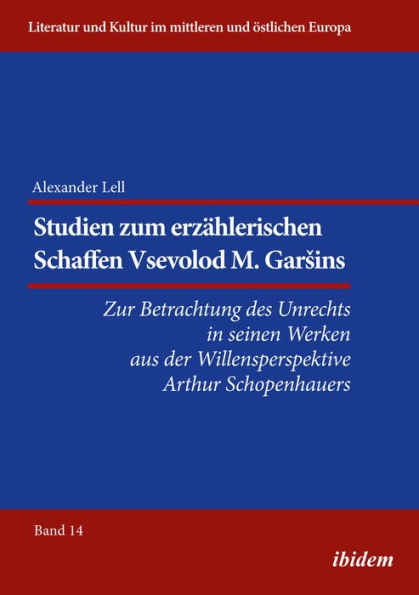 Literatur und Kultur im mittleren und östlichen Europa

Alexander Lell

Studien zum erzählerischen Schaffen Vsevolod M. Garšins

Zur Betrachtung des Unrechts in seinen Werken aus der Willensperspektive Arthur Schopenhauers

Band 14

ibidem